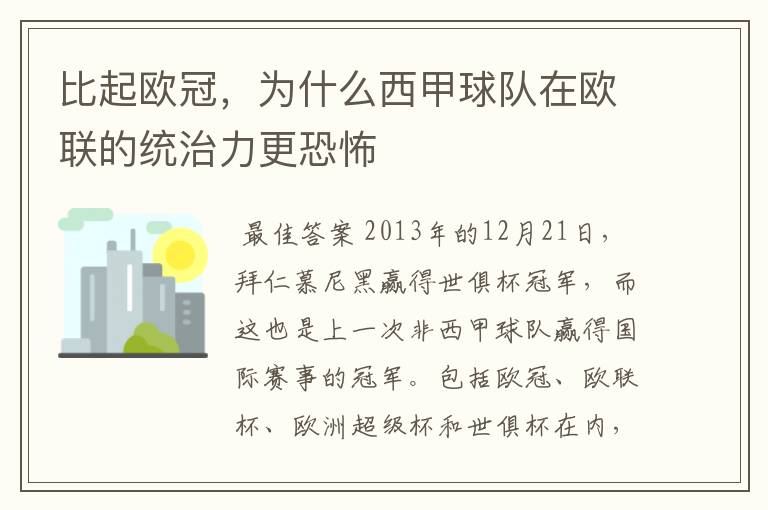 比起欧冠，为什么西甲球队在欧联的统治力更恐怖

最佳答案 2013年的12月21日，拜仁慕尼黑赢得世俱杯冠军，而这也是上一次非西甲球队赢得国际赛事的冠军。包括欧冠、欧联杯、欧洲超级杯和世俱杯在内，